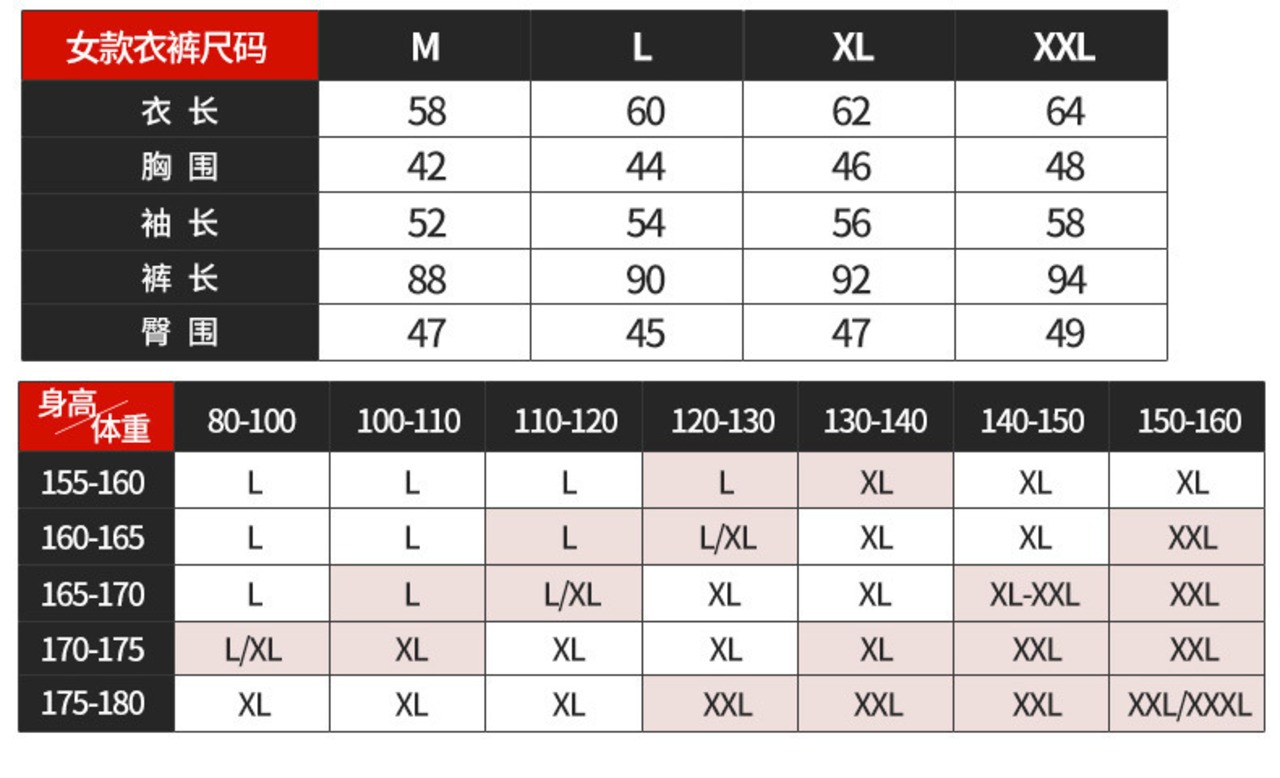 | 女款衣裤尺码 | M | L | XL | XXL |
|---|---|---|---|---|
| 衣 长 | 58 | 60 | 62 | 64 |
| 胸 围 | 42 | 44 | 46 | 48 |
| 袖 长 | 52 | 54 | 56 | 58 |
| 裤 长 | 88 | 90 | 92 | 94 |
| 臀 围 | 47 | 45 | 47 | 49 |

| 身高/体重 | 80-100 | 100-110 | 110-120 | 120-130 | 130-140 | 140-150 | 150-160 |
|---|---|---|---|---|---|---|---|
| 155-160 | L | L | L | L | XL | XL | XL |
| 160-165 | L | L | L | L/XL | XL | XL | XXL |
| 165-170 | L | L | L/XL | XL | XL | XL-XXL | XXL |
| 170-175 | L/XL | XL | XL | XL | XL | XXL | XXL |
| 175-180 | XL | XL | XL | XXL | XXL | XXL | XXL/XXXL |